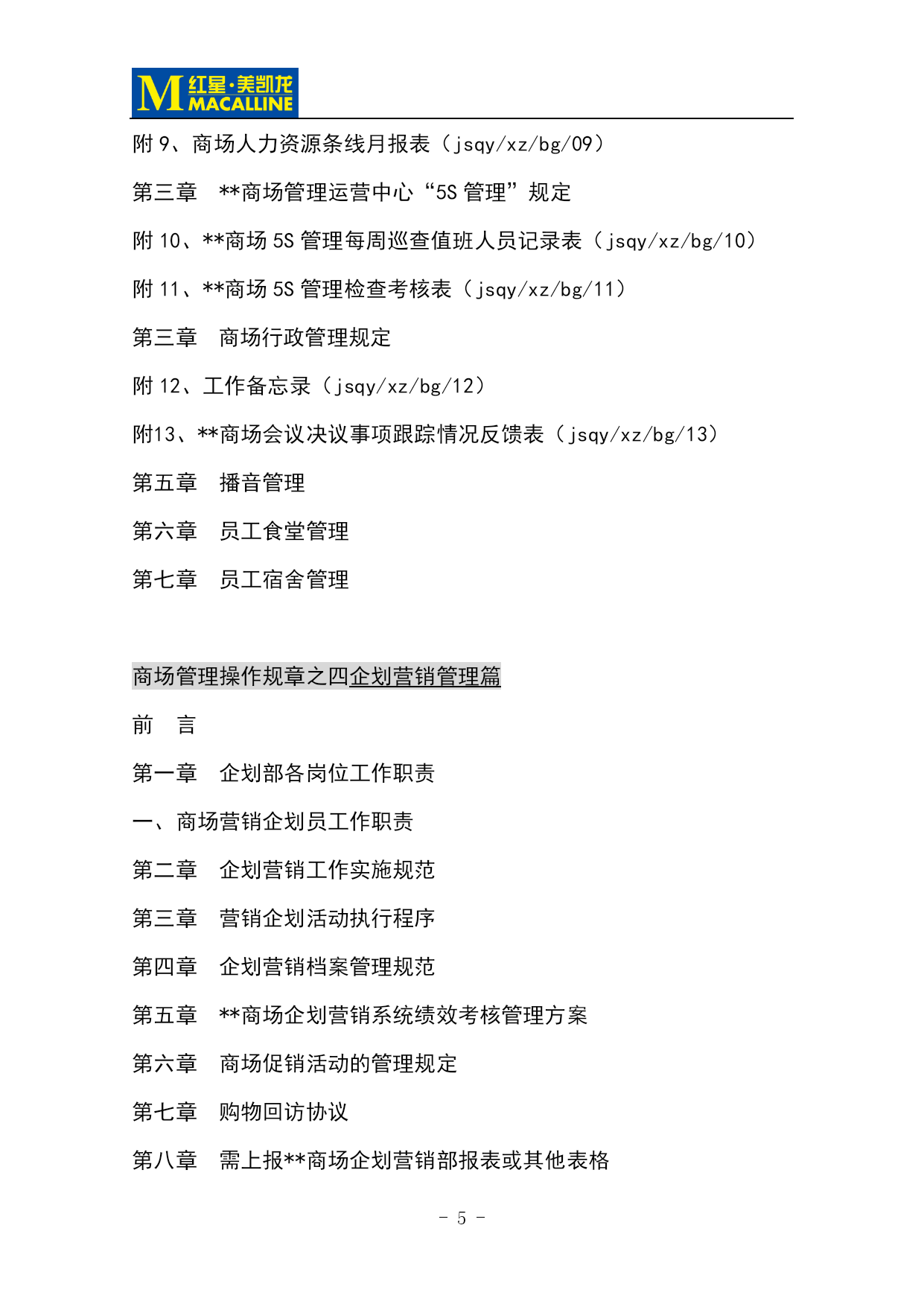 M 红星·美凯龙 MACALLINE

附 9、商场人力资源条线月报表（jsqy/xz/bg/09）

第三章　**商场管理运营中心“5S 管理”规定

附 10、**商场 5S 管理每周巡查值班人员记录表（jsqy/xz/bg/10）

附 11、**商场 5S 管理检查考核表（jsqy/xz/bg/11）

第三章　商场行政管理规定

附 12、工作备忘录（jsqy/xz/bg/12）

附13、**商场会议决议事项跟踪情况反馈表（jsqy/xz/bg/13）

第五章　播音管理

第六章　员工食堂管理

第七章　员工宿舍管理

商场管理操作规章之四企划营销管理篇

前　言

第一章　企划部各岗位工作职责

一、商场营销企划员工作职责

第二章　企划营销工作实施规范

第三章　营销企划活动执行程序

第四章　企划营销档案管理规范

第五章　**商场企划营销系统绩效考核管理方案

第六章　商场促销活动的管理规定

第七章　购物回访协议

第八章　需上报**商场企划营销部报表或其他表格

- 5 -